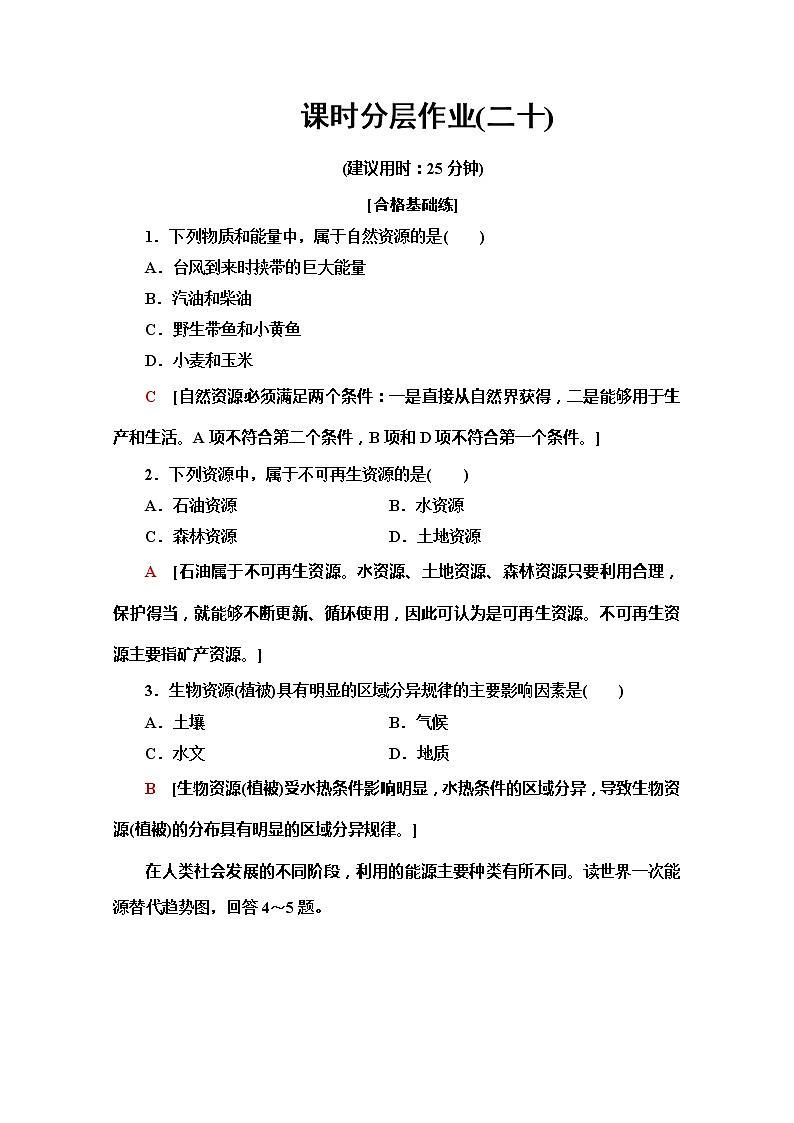 课时分层作业(二十)

(建议用时：25 分钟)

[合格基础练]

1．下列物质和能量中，属于自然资源的是(　　)

A．台风到来时挟带的巨大能量

B．汽油和柴油

C．野生带鱼和小黄鱼

D．小麦和玉米

C　[自然资源必须满足两个条件：一是直接从自然界获得，二是能够用于生产和生活。A 项不符合第二个条件，B 项和 D 项不符合第一个条件。]

2．下列资源中，属于不可再生资源的是(　　)

A．石油资源　　B．水资源

C．森林资源　　D．土地资源

A　[石油属于不可再生资源。水资源、土地资源、森林资源只要利用合理，保护得当，就能够不断更新、循环使用，因此可认为是可再生资源。不可再生资源主要指矿产资源。]

3．生物资源(植被)具有明显的区域分异规律的主要影响因素是(　　)

A．土壤　　B．气候

C．水文　　D．地质

B　[生物资源(植被)受水热条件影响明显，水热条件的区域分异，导致生物资源(植被)的分布具有明显的区域分异规律。]

在人类社会发展的不同阶段，利用的能源主要种类有所不同。读世界一次能源替代趋势图，回答 4～5 题。